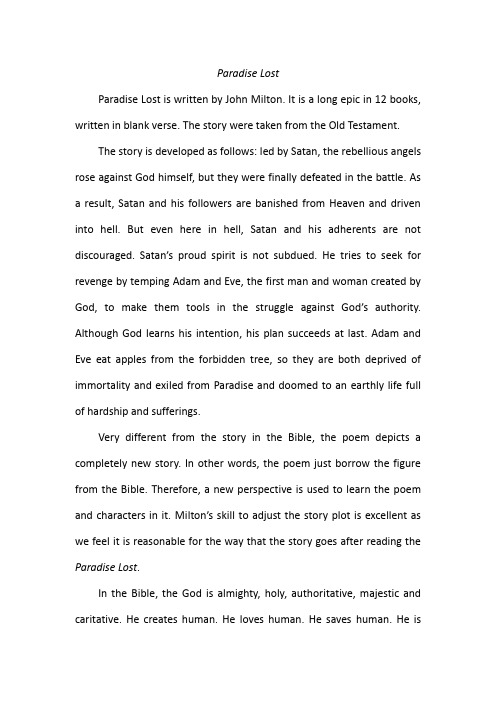 Paradise Lost

Paradise Lost is written by John Milton. It is a long epic in 12 books, written in blank verse. The story were taken from the Old Testament.

The story is developed as follows: led by Satan, the rebellious angels rose against God himself, but they were finally defeated in the battle. As a result, Satan and his followers are banished from Heaven and driven into hell. But even here in hell, Satan and his adherents are not discouraged. Satan's proud spirit is not subdued. He tries to seek for revenge by temping Adam and Eve, the first man and woman created by God, to make them tools in the struggle against God's authority. Although God learns his intention, his plan succeeds at last. Adam and Eve eat apples from the forbidden tree, so they are both deprived of immortality and exiled from Paradise and doomed to an earthly life full of hardship and sufferings.

Very different from the story in the Bible, the poem depicts a completely new story. In other words, the poem just borrow the figure from the Bible. Therefore, a new perspective is used to learn the poem and characters in it. Milton's skill to adjust the story plot is excellent as we feel it is reasonable for the way that the story goes after reading the Paradise Lost.

In the Bible, the God is almighty, holy, authoritative, majestic and caritative. He creates human. He loves human. He saves human. He is